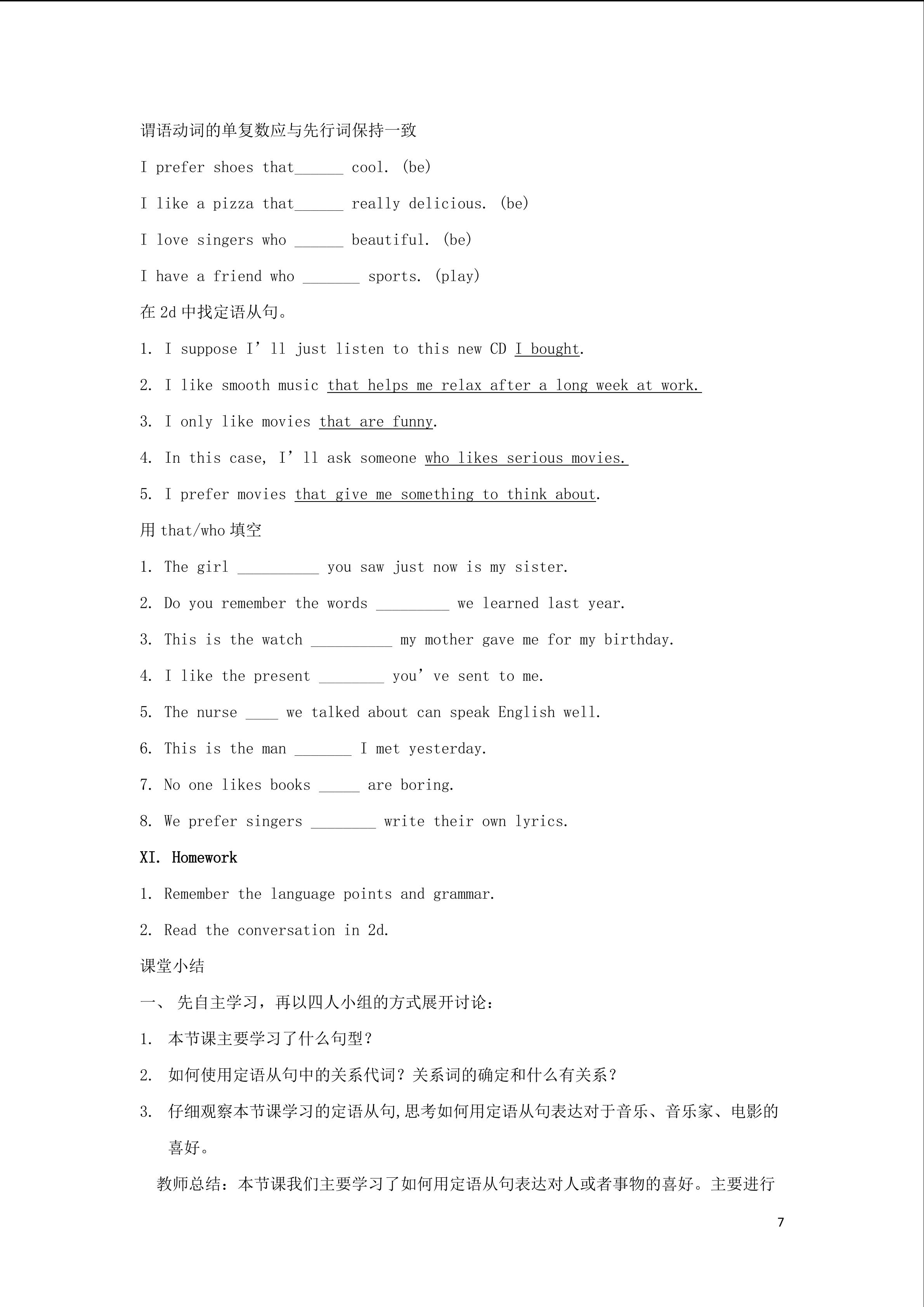 谓语动词的单复数应与先行词保持一致

I prefer shoes that______ cool. (be)

I like a pizza that______ really delicious. (be)

I love singers who ______ beautiful. (be)

I have a friend who _______ sports. (play)

在 2d 中找定语从句。

1. I suppose I'll just listen to this new CD I bought.

2. I like smooth music that helps me relax after a long week at work.

3. I only like movies that are funny.

4. In this case, I'll ask someone who likes serious movies.

5. I prefer movies that give me something to think about.

用 that/who 填空

1. The girl __________ you saw just now is my sister.

2. Do you remember the words _________ we learned last year.

3. This is the watch __________ my mother gave me for my birthday.

4. I like the present ________ you've sent to me.

5. The nurse ____ we talked about can speak English well.

6. This is the man _______ I met yesterday.

7. No one likes books _____ are boring.

8. We prefer singers ________ write their own lyrics.

XI. Homework

1. Remember the language points and grammar.

2. Read the conversation in 2d.

课堂小结

一、 先自主学习，再以四人小组的方式展开讨论：

1. 本节课主要学习了什么句型？

2. 如何使用定语从句中的关系代词？关系词的确定和什么有关系？

3. 仔细观察本节课学习的定语从句,思考如何用定语从句表达对于音乐、音乐家、电影的喜好。

教师总结：本节课我们主要学习了如何用定语从句表达对人或者事物的喜好。主要进行

7